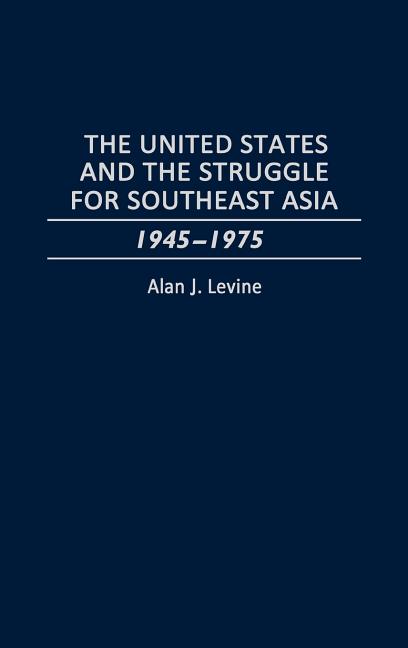 THE UNITED STATES AND THE STRUGGLE FOR SOUTHEAST ASIA

1945–1975

Alan J. Levine